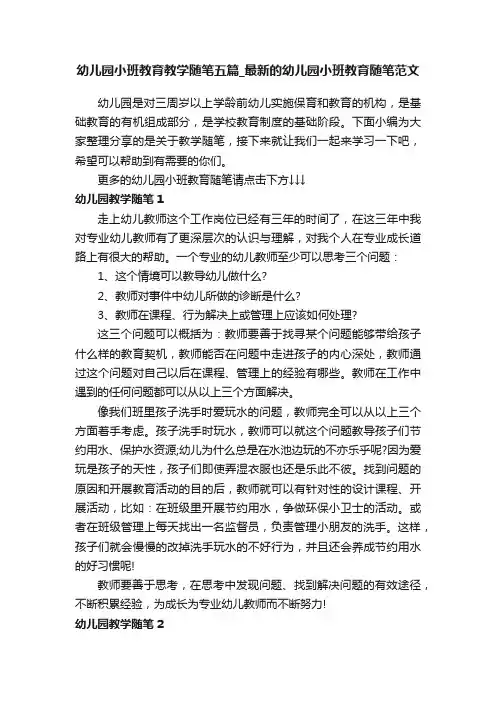 幼儿园小班教育教学随笔五篇_最新的幼儿园小班教育随笔范文

幼儿园是对三周岁以上学龄前幼儿实施保育和教育的机构，是基础教育的有机组成部分，是学校教育制度的基础阶段。下面小编为大家整理分享的是关于教学随笔，接下来就让我们一起来学习一下吧，希望可以帮助到有需要的你们。

更多的幼儿园小班教育随笔请点击下方↓↓↓

幼儿园教学随笔 1

走上幼儿教师这个工作岗位已经有三年的时间了，在这三年中我对专业幼儿教师有了更深层次的认识与理解，对我个人在专业成长道路上有很大的帮助。一个专业的幼儿教师至少可以思考三个问题：

1、这个情境可以教导幼儿做什么?

2、教师对事件中幼儿所做的诊断是什么?

3、教师在课程、行为解决上或管理上应该如何处理?

这三个问题可以概括为：教师要善于找寻某个问题能够带给孩子什么样的教育契机，教师能否在问题中走进孩子的内心深处，教师通过这个问题对自己以后在课程、管理上的经验有哪些。教师在工作中遇到的任何问题都可以从以上三个方面解决。

像我们班里孩子洗手时爱玩水的问题，教师完全可以从以上三个方面着手考虑。孩子洗手时玩水，教师可以就这个问题教导孩子们节约用水、保护水资源;幼儿为什么总是在水池边玩的不亦乐乎呢?因为爱玩是孩子的天性，孩子们即使弄湿衣服也还是乐此不彼。找到问题的原因和开展教育活动的目的后，教师就可以有针对性的设计课程、开展活动，比如：在班级里开展节约用水，争做环保小卫士的活动。或者在班级管理上每天找出一名监督员，负责管理小朋友的洗手。这样，孩子们就会慢慢的改掉洗手玩水的不好行为，并且还会养成节约用水的好习惯呢!

教师要善于思考，在思考中发现问题、找到解决问题的有效途径，不断积累经验，为成长为专业幼儿教师而不断努力!

幼儿园教学随笔 2